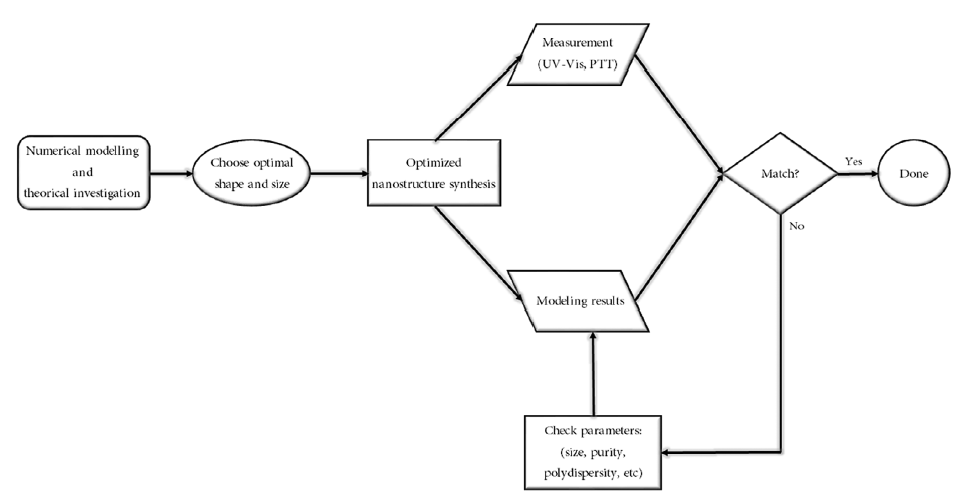 Numerical modelling and theorical investigation

Choose optimal shape and size

Optimized nanostructure synthesis

Measurement (UV-Vis, PTT)

Modeling results

Match?

Yes

Done

No

Check parameters: (size, purity, polydispersity, etc)